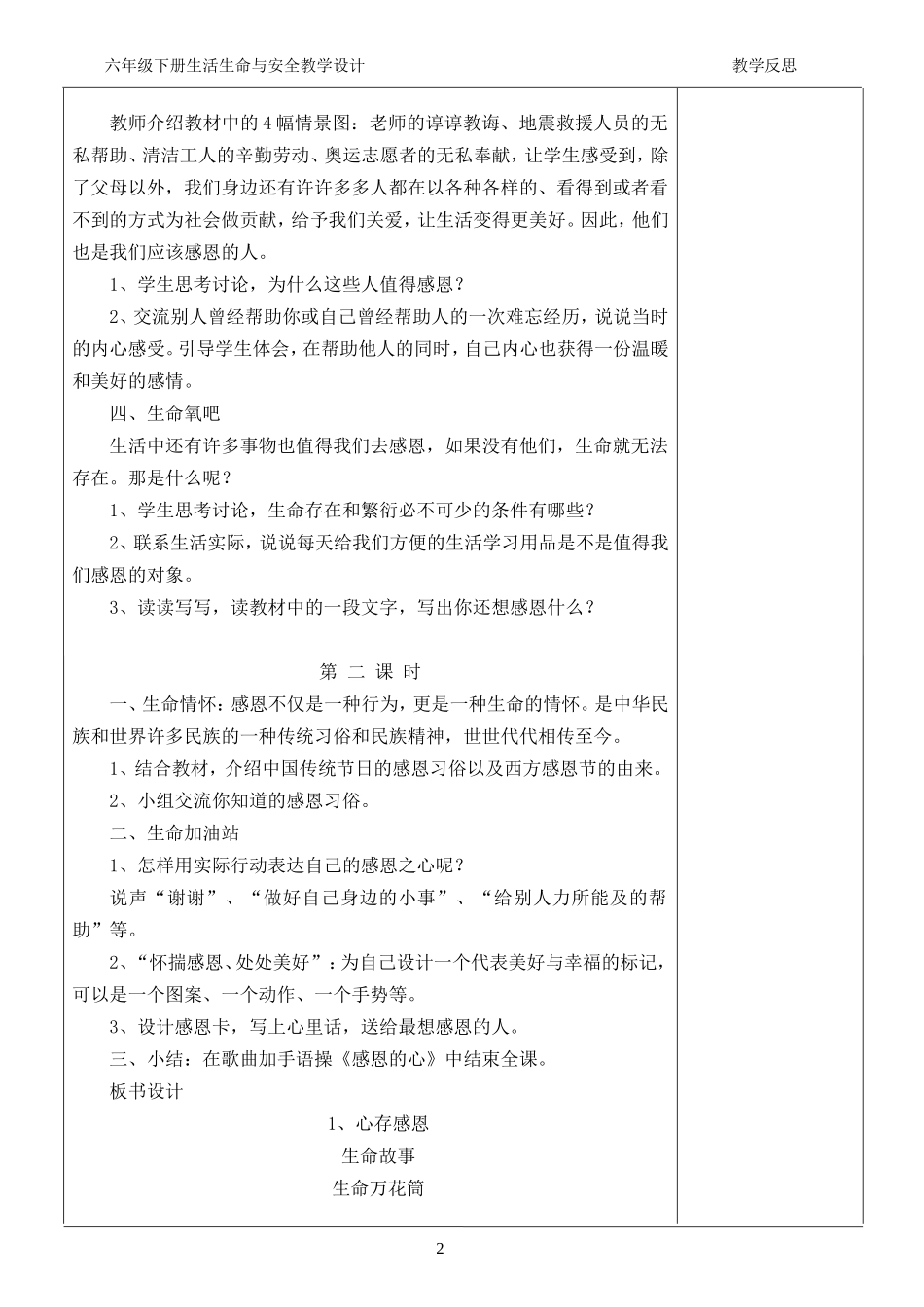 六年级下册生活生命与安全教学设计

教学反思

教师介绍教材中的4幅情景图：老师的谆谆教诲、地震救援人员的无私帮助、清洁工人的辛勤劳动、奥运志愿者的无私奉献，让学生感受到，除了父母以外，我们身边还有许许多多人都在以各种各样的、看得到或者看不到的方式为社会做贡献，给予我们关爱，让生活变得更美好。因此，他们也是我们应该感恩的人。

1、学生思考讨论，为什么这些人值得感恩？

2、交流别人曾经帮助你或自己曾经帮助人的一次难忘经历，说说当时的内心感受。引导学生体会，在帮助他人的同时，自己内心也获得一份温暖和美好的感情。

四、生命氧吧

生活中还有许多事物也值得我们去感恩，如果没有他们，生命就无法存在。那是什么呢？

1、学生思考讨论，生命存在和繁衍必不可少的条件有哪些？

2、联系生活实际，说说每天给我们方便的生活学习用品是不是值得我们感恩的对象。

3、读读写写，读教材中的一段文字，写出你还想感恩什么？

第 二 课 时

一、生命情怀：感恩不仅是一种行为，更是一种生命的情怀。是中华民族和世界许多民族的一种传统习俗和民族精神，世世代代相传至今。

1、结合教材，介绍中国传统节日的感恩习俗以及西方感恩节的由来。

2、小组交流你知道的感恩习俗。

二、生命加油站

1、怎样用实际行动表达自己的感恩之心呢？

说声“谢谢”、“做好自己身边的小事”、“给别人力所能及的帮助”等。

2、“怀揣感恩、处处美好”：为自己设计一个代表美好与幸福的标记，可以是一个图案、一个动作、一个手势等。

3、设计感恩卡，写上心里话，送给最想感恩的人。

三、小结：在歌曲加手语操《感恩的心》中结束全课。

板书设计

1、心存感恩

生命故事

生命万花筒

2